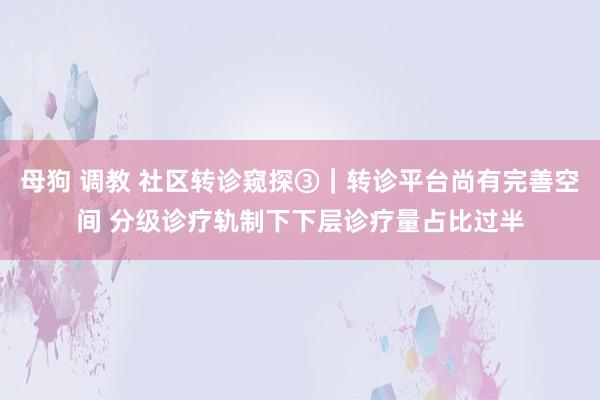 母狗 调教 社区转诊窥探③｜转诊平台尚有完善空间 分级诊疗轨制下下层诊疗量占比过半